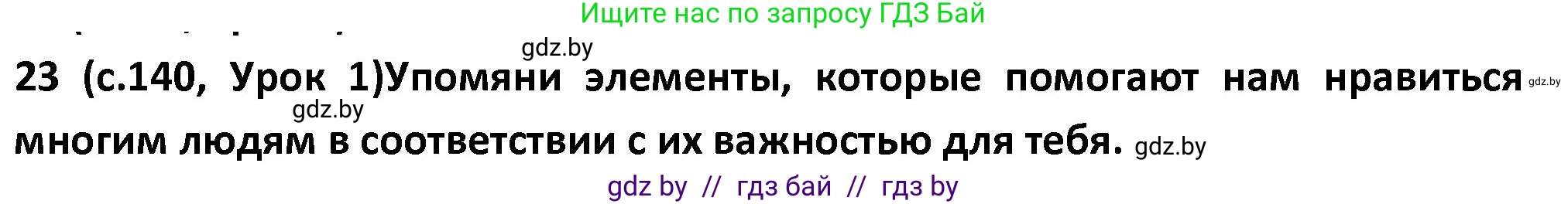 Ищите нас по запросу ГДЗ Бай

gdz.by

23 (с.140, Урок 1)Упомяни элементы, которые помогают нам нравиться gdz.by gdz.by многим людям в соответствии с их важностью для тебя. gdz.by

gdz by // гдз бай // гдз by